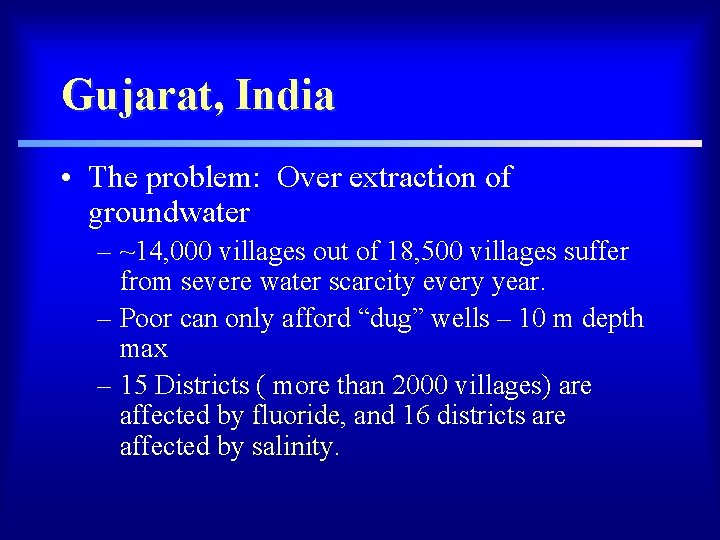 Gujarat, India

• The problem: Over extraction of groundwater

– ~14,000 villages out of 18,500 villages suffer from severe water scarcity every year.

– Poor can only afford “dug” wells – 10 m depth max

– 15 Districts ( more than 2000 villages) are affected by fluoride, and 16 districts are affected by salinity.